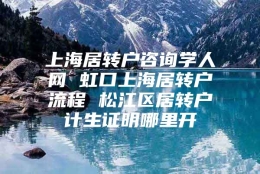 上海居转户咨询学人网 虹口上海居转户流程 松江区居转户计生证明哪里开